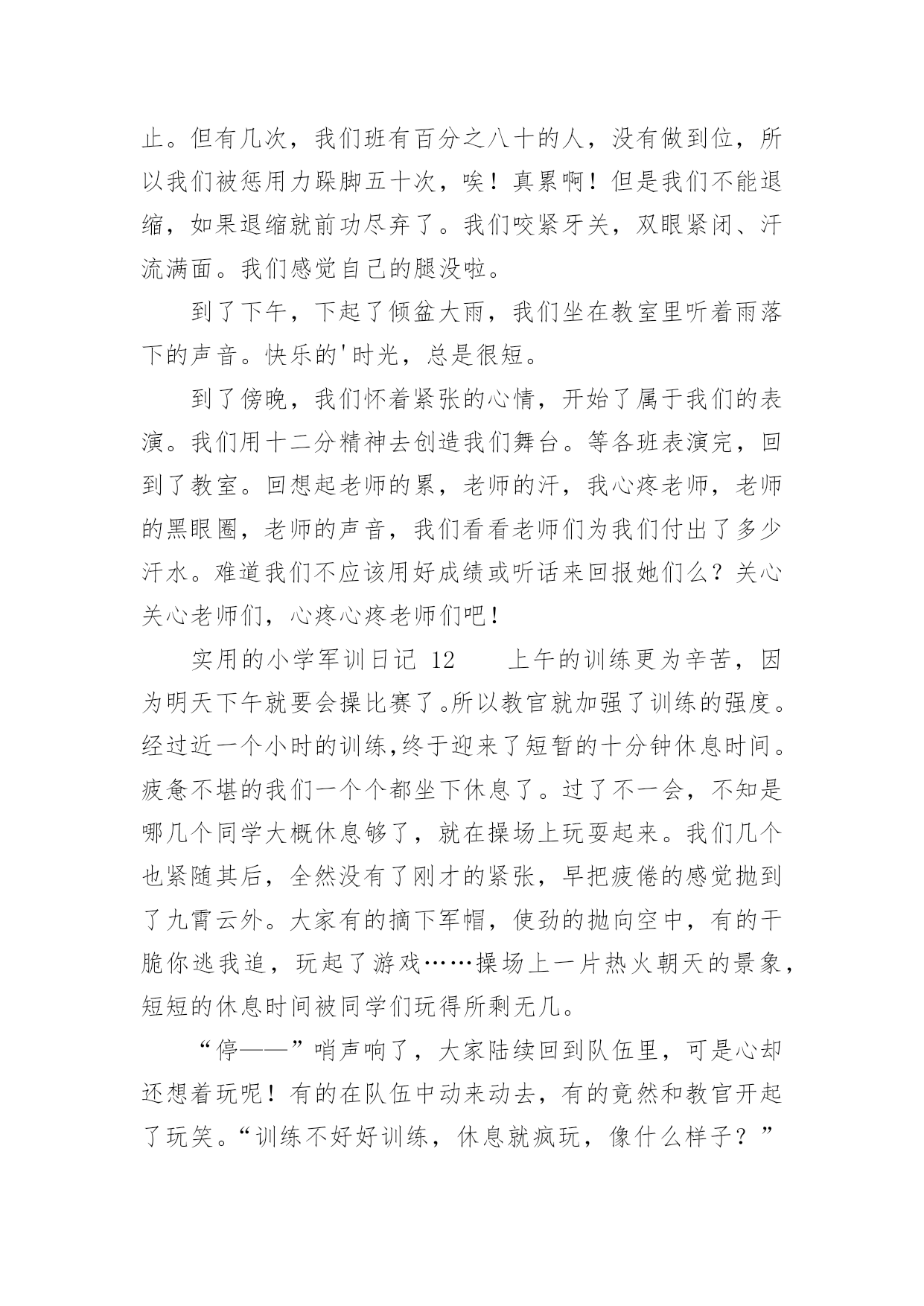 止。但有几次，我们班有百分之八十的人，没有做到位，所以我们被惩用力跺脚五十次，唉！真累啊！但是我们不能退缩，如果退缩就前功尽弃了。我们咬紧牙关，双眼紧闭、汗流满面。我们感觉自己的腿没啦。

到了下午，下起了倾盆大雨，我们坐在教室里听着雨落下的声音。快乐的'时光，总是很短。

到了傍晚，我们怀着紧张的心情，开始了属于我们的表演。我们用十二分精神去创造我们舞台。等各班表演完，回到了教室。回想起老师的累，老师的汗，我心疼老师，老师的黑眼圈，老师的声音，我们看看老师们为我们付出了多少汗水。难道我们不应该用好成绩或听话来回报她们么？关心关心老师们，心疼心疼老师们吧！

实用的小学军训日记 12　　上午的训练更为辛苦，因为明天下午就要会操比赛了。所以教官就加强了训练的强度。经过近一个小时的训练,终于迎来了短暂的十分钟休息时间。疲惫不堪的我们一个个都坐下休息了。过了不一会，不知是哪几个同学大概休息够了，就在操场上玩耍起来。我们几个也紧随其后，全然没有了刚才的紧张，早把疲倦的感觉抛到了九霄云外。大家有的摘下军帽，使劲的抛向空中，有的干脆你逃我追，玩起了游戏……操场上一片热火朝天的景象，短短的休息时间被同学们玩得所剩无几。

“停——”哨声响了，大家陆续回到队伍里，可是心却还想着玩呢！有的在队伍中动来动去，有的竟然和教官开起了玩笑。“训练不好好训练，休息就疯玩，像什么样子？”